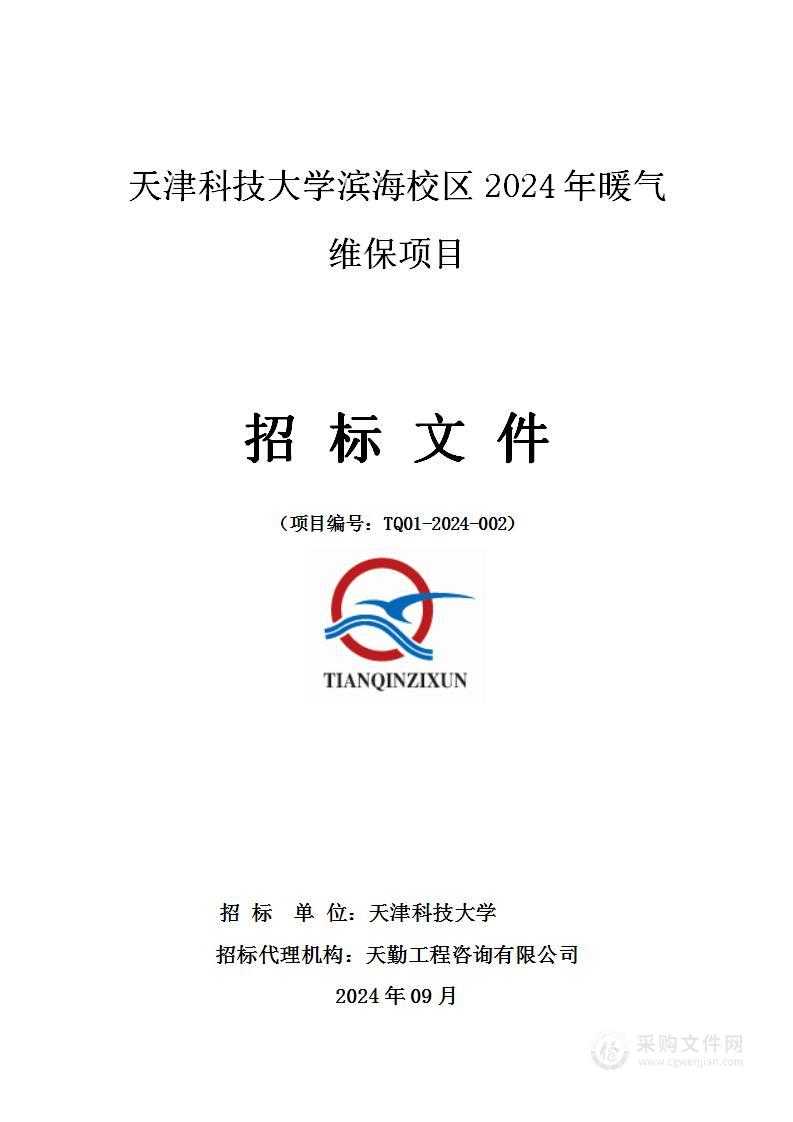 天津科技大学滨海校区 2024 年暖气维保项目

招 标 文 件

（项目编号：TQ01-2024-002）

TIANQINZIXUN

招 标 单 位：天津科技大学

招标代理机构：天勤工程咨询有限公司

2024 年 09 月

采购文件网
www.cgwenjian.com